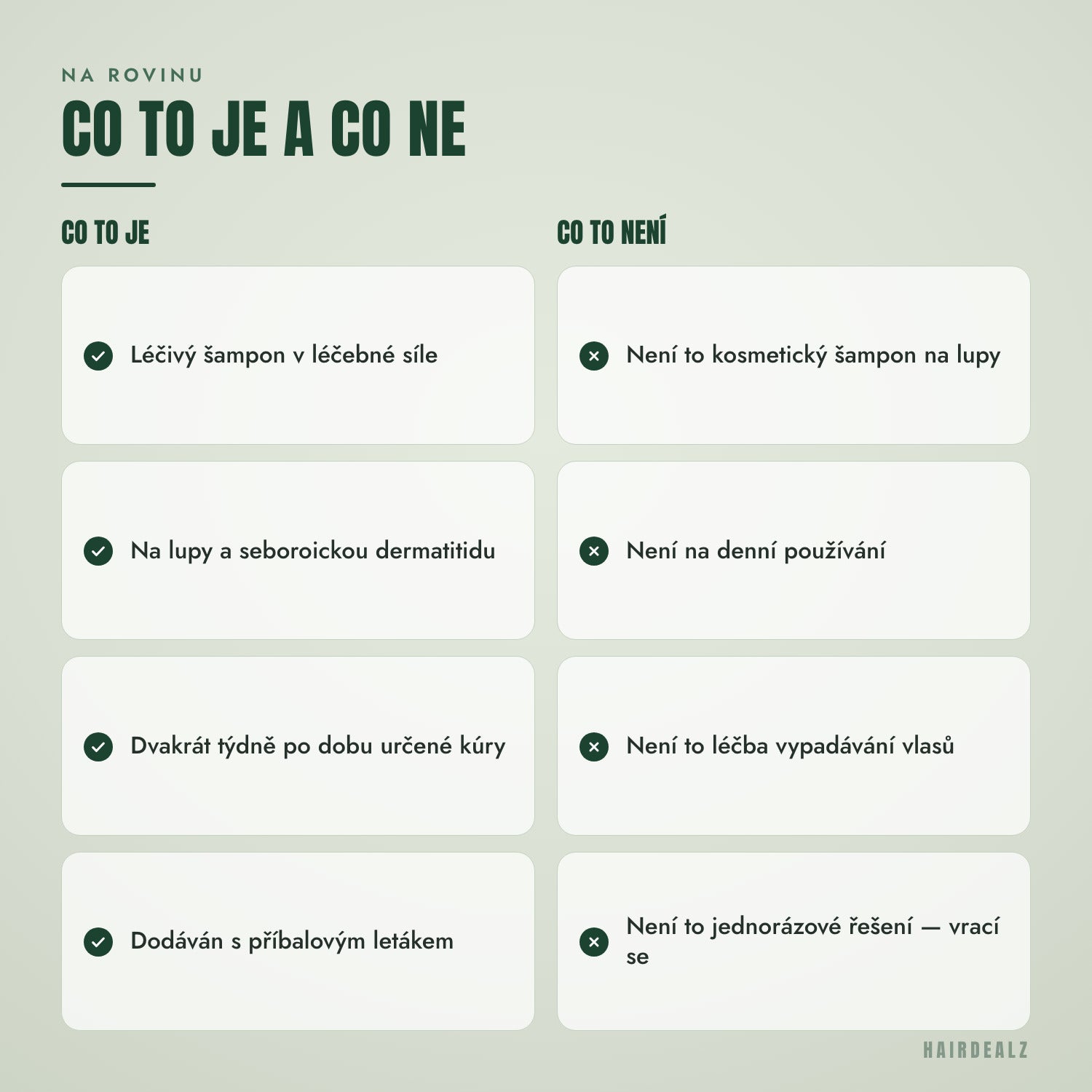 NA ROVINU

CO TO JE A CO NE

CO TO JE

Léčivý šampon v léčebné síle

Na lupy a seboroickou dermatitidu

Dvakrát týdně po dobu určené kúry

Dodáván s příbalovým letákem

CO TO NENÍ

Není to kosmetický šampon na lupy

Není na denní používání

Není to léčba vypadávání vlasů

Není to jednorázové řešení — vrací se

HAIRDEALZ